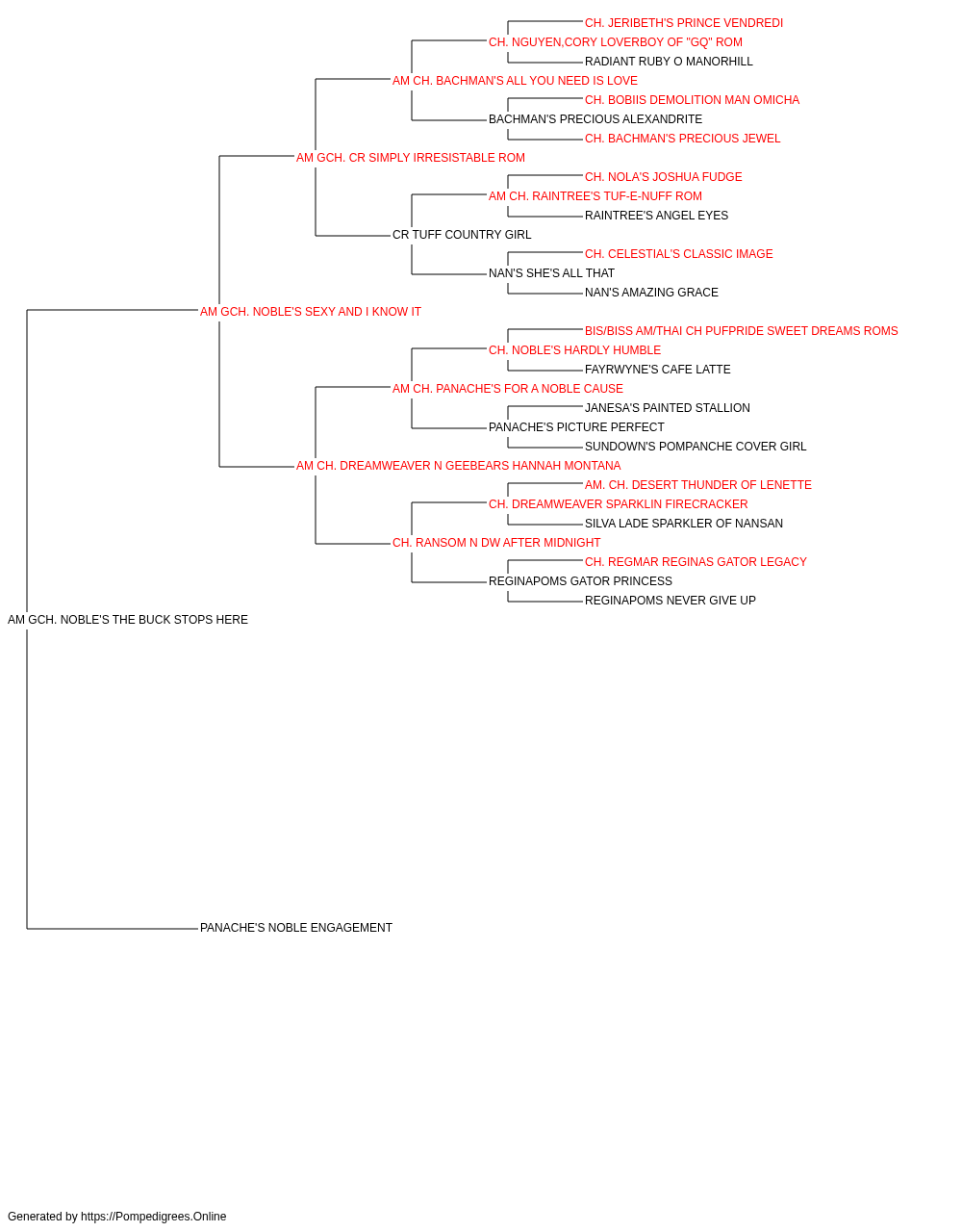 CH. JERIBETH'S PRINCE VENDREDI
CH. NGUYEN,CORY LOVERBOY OF "GQ" ROM
RADIANT RUBY O MANORHILL
AM CH. BACHMAN'S ALL YOU NEED IS LOVE
CH. BOBIIS DEMOLITION MAN OMICHA
BACHMAN'S PRECIOUS ALEXANDRITE
CH. BACHMAN'S PRECIOUS JEWEL
AM GCH. CR SIMPLY IRRESISTABLE ROM
CH. NOLA'S JOSHUA FUDGE
AM CH. RAINTREE'S TUF-E-NUFF ROM
RAINTREE'S ANGEL EYES
CR TUFF COUNTRY GIRL
CH. CELESTIAL'S CLASSIC IMAGE
NAN'S SHE'S ALL THAT
NAN'S AMAZING GRACE
AM GCH. NOBLE'S SEXY AND I KNOW IT
BIS/BISS AM/THAI CH PUFPRIDE SWEET DREAMS ROMS
CH. NOBLE'S HARDLY HUMBLE
FAYRWYNE'S CAFE LATTE
AM CH. PANACHE'S FOR A NOBLE CAUSE
JANESA'S PAINTED STALLION
PANACHE'S PICTURE PERFECT
SUNDOWN'S POMPANCHE COVER GIRL
AM CH. DREAMWEAVER N GEEBEARS HANNAH MONTANA
AM. CH. DESERT THUNDER OF LENETTE
CH. DREAMWEAVER SPARKLIN FIRECRACKER
SILVA LADE SPARKLER OF NANSAN
CH. RANSOM N DW AFTER MIDNIGHT
CH. REGMAR REGINAS GATOR LEGACY
REGINAPOMS GATOR PRINCESS
REGINAPOMS NEVER GIVE UP
AM GCH. NOBLE'S THE BUCK STOPS HERE
PANACHE'S NOBLE ENGAGEMENT

Generated by https://Pompedigrees.Online